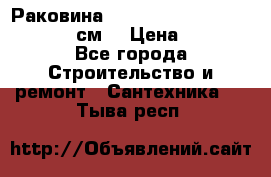 Раковина
см Цена
Все города
Строительство и ремонт Сантехника
Тыва респ

http://Объявлений.сайт